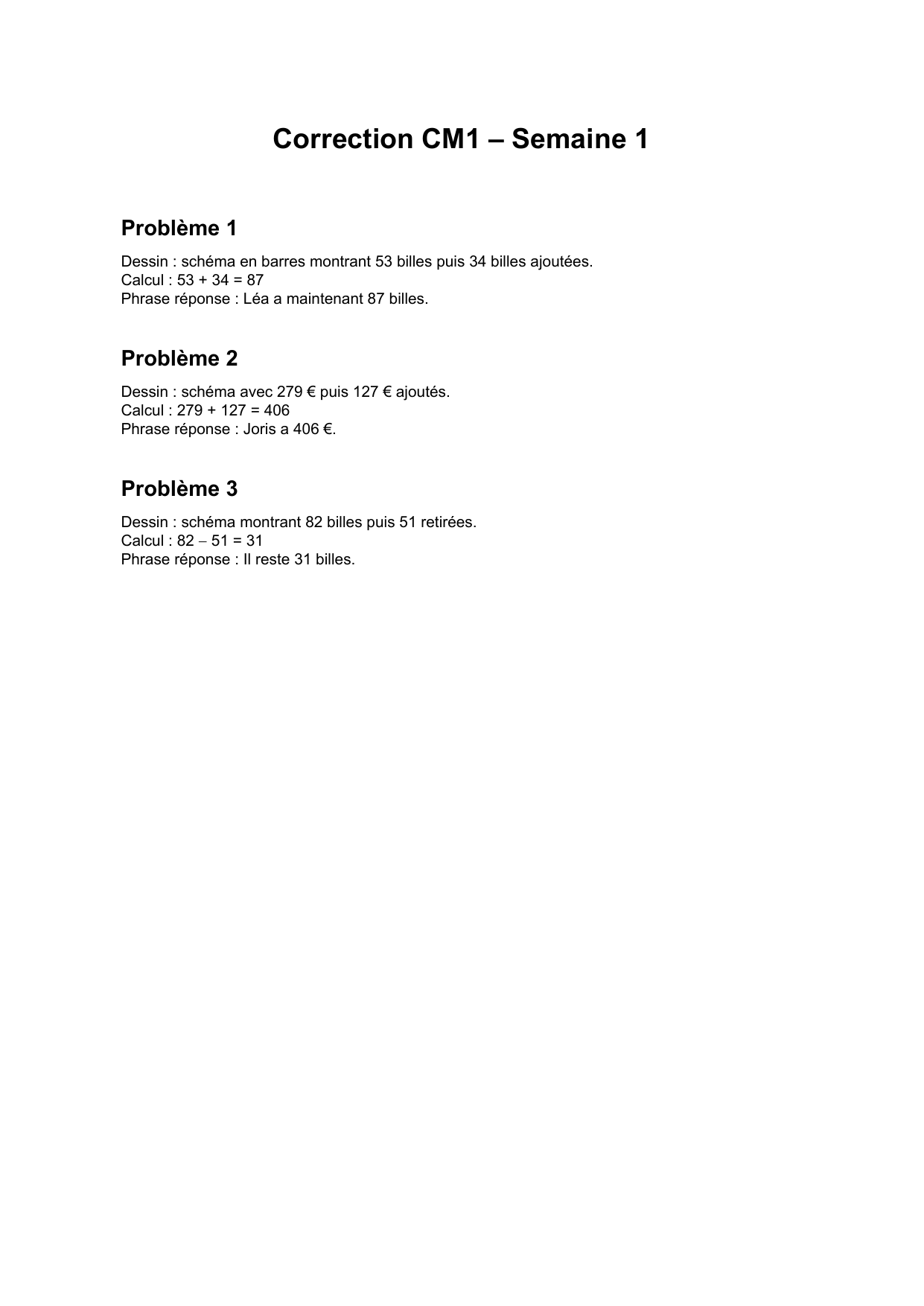 Correction CM1 – Semaine 1

Problème 1

Dessin : schéma en barres montrant 53 billes puis 34 billes ajoutées.
Calcul : $53 + 34 = 87$
Phrase réponse : Léa a maintenant 87 billes.

Problème 2

Dessin : schéma avec 279 € puis 127 € ajoutés.
Calcul : $279 + 127 = 406$
Phrase réponse : Joris a 406 €.

Problème 3

Dessin : schéma montrant 82 billes puis 51 retirées.
Calcul : $82 - 51 = 31$
Phrase réponse : Il reste 31 billes.